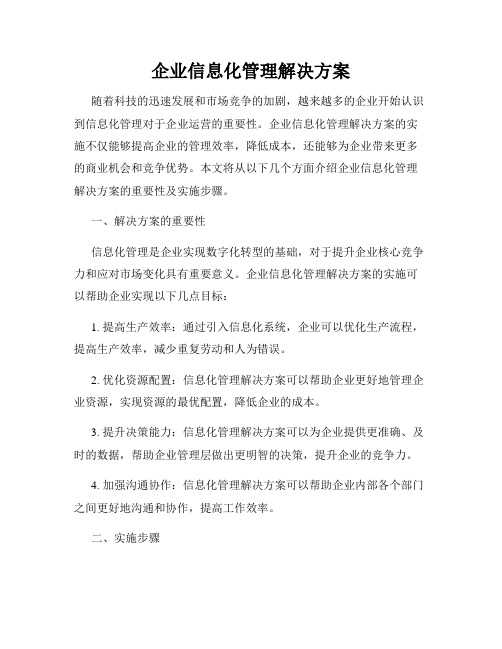 企业信息化管理解决方案

随着科技的迅速发展和市场竞争的加剧，越来越多的企业开始认识到信息化管理对于企业运营的重要性。企业信息化管理解决方案的实施不仅能够提高企业的管理效率，降低成本，还能够为企业带来更多的商业机会和竞争优势。本文将从以下几个方面介绍企业信息化管理解决方案的重要性及实施步骤。

一、解决方案的重要性

信息化管理是企业实现数字化转型的基础，对于提升企业核心竞争力和应对市场变化具有重要意义。企业信息化管理解决方案的实施可以帮助企业实现以下几点目标：

1. 提高生产效率：通过引入信息化系统，企业可以优化生产流程，提高生产效率，减少重复劳动和人为错误。

2. 优化资源配置：信息化管理解决方案可以帮助企业更好地管理企业资源，实现资源的最优配置，降低企业的成本。

3. 提升决策能力：信息化管理解决方案可以为企业提供更准确、及时的数据，帮助企业管理层做出更明智的决策，提升企业的竞争力。

4. 加强沟通协作：信息化管理解决方案可以帮助企业内部各个部门之间更好地沟通和协作，提高工作效率。

二、实施步骤